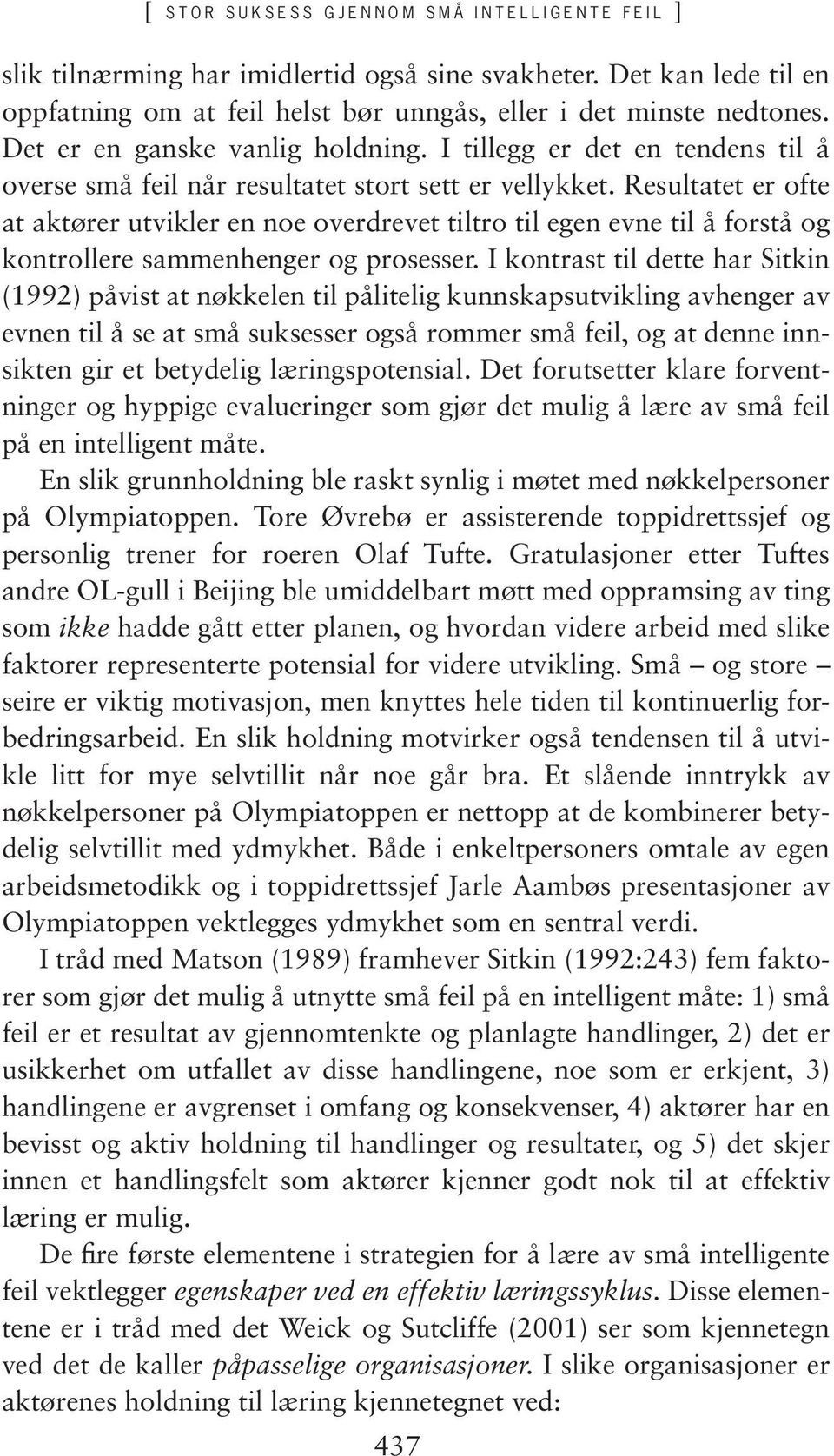 [ STOR SUKSESS GJENNOM SMÅ INTELLIGENTE FEIL ]

slik tilnærming har imidlertid også sine svakheter. Det kan lede til en oppfatning om at feil helst bør unngås, eller i det minste nedtones. Det er en ganske vanlig holdning. I tillegg er det en tendens til å overse små feil når resultatet stort sett er vellykket. Resultatet er ofte at aktører utvikler en noe overdrevet tiltro til egen evne til å forstå og kontrollere sammenhenger og prosesser. I kontrast til dette har Sitkin (1992) påvist at nøkkelen til pålitelig kunnskapsutvikling avhenger av evnen til å se at små suksesser også rommer små feil, og at denne innsikten gir et betydelig læringspotensial. Det forutsetter klare forventninger og hyppige evalueringer som gjør det mulig å lære av små feil på en intelligent måte.

En slik grunnholdning ble raskt synlig i møtet med nøkkelpersoner på Olympiatoppen. Tore Øvrebø er assisterende toppidrettssjef og personlig trener for roeren Olaf Tufte. Gratulasjoner etter Tuftes andre OL-gull i Beijing ble umiddelbart møtt med oppramsing av ting som ikke hadde gått etter planen, og hvordan videre arbeid med slike faktorer representerte potensial for videre utvikling. Små – og store – seire er viktig motivasjon, men knyttes hele tiden til kontinuerlig forbedringsarbeid. En slik holdning motvirker også tendensen til å utvikle litt for mye selvtillit når noe går bra. Et slående inntrykk av nøkkelpersoner på Olympiatoppen er nettopp at de kombinerer betydelig selvtillit med ydmykhet. Både i enkeltpersoners omtale av egen arbeidsmetodikk og i toppidrettssjef Jarle Aambøs presentasjoner av Olympiatoppen vektlegges ydmykhet som en sentral verdi.

I tråd med Matson (1989) framhever Sitkin (1992:243) fem faktorer som gjør det mulig å utnytte små feil på en intelligent måte: 1) små feil er et resultat av gjennomtenkte og planlagte handlinger, 2) det er usikkerhet om utfallet av disse handlingene, noe som er erkjent, 3) handlingene er avgrenset i omfang og konsekvenser, 4) aktører har en bevisst og aktiv holdning til handlinger og resultater, og 5) det skjer innen et handlingsfelt som aktører kjenner godt nok til at effektiv læring er mulig.

De fire første elementene i strategien for å lære av små intelligente feil vektlegger egenskaper ved en effektiv læringssyklus. Disse elementene er i tråd med det Weick og Sutcliffe (2001) ser som kjennetegn ved det de kaller påpasselige organisasjoner. I slike organisasjoner er aktørenes holdning til læring kjennetegnet ved:

437